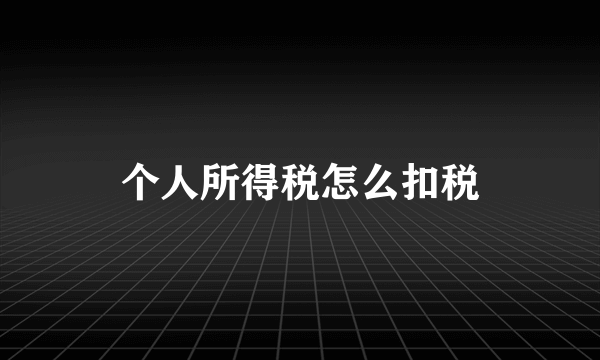 个人所得税怎么扣税